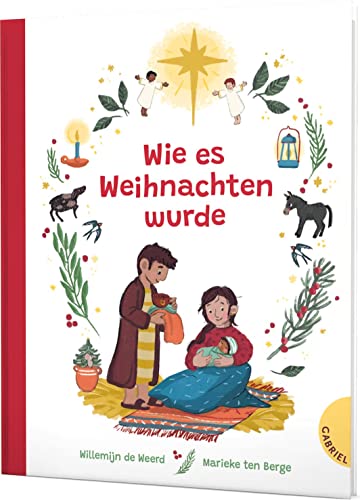 Wie es Weihnachten wurde

Willemijn de Weerd

Marieke ten Berge

GABRIEL